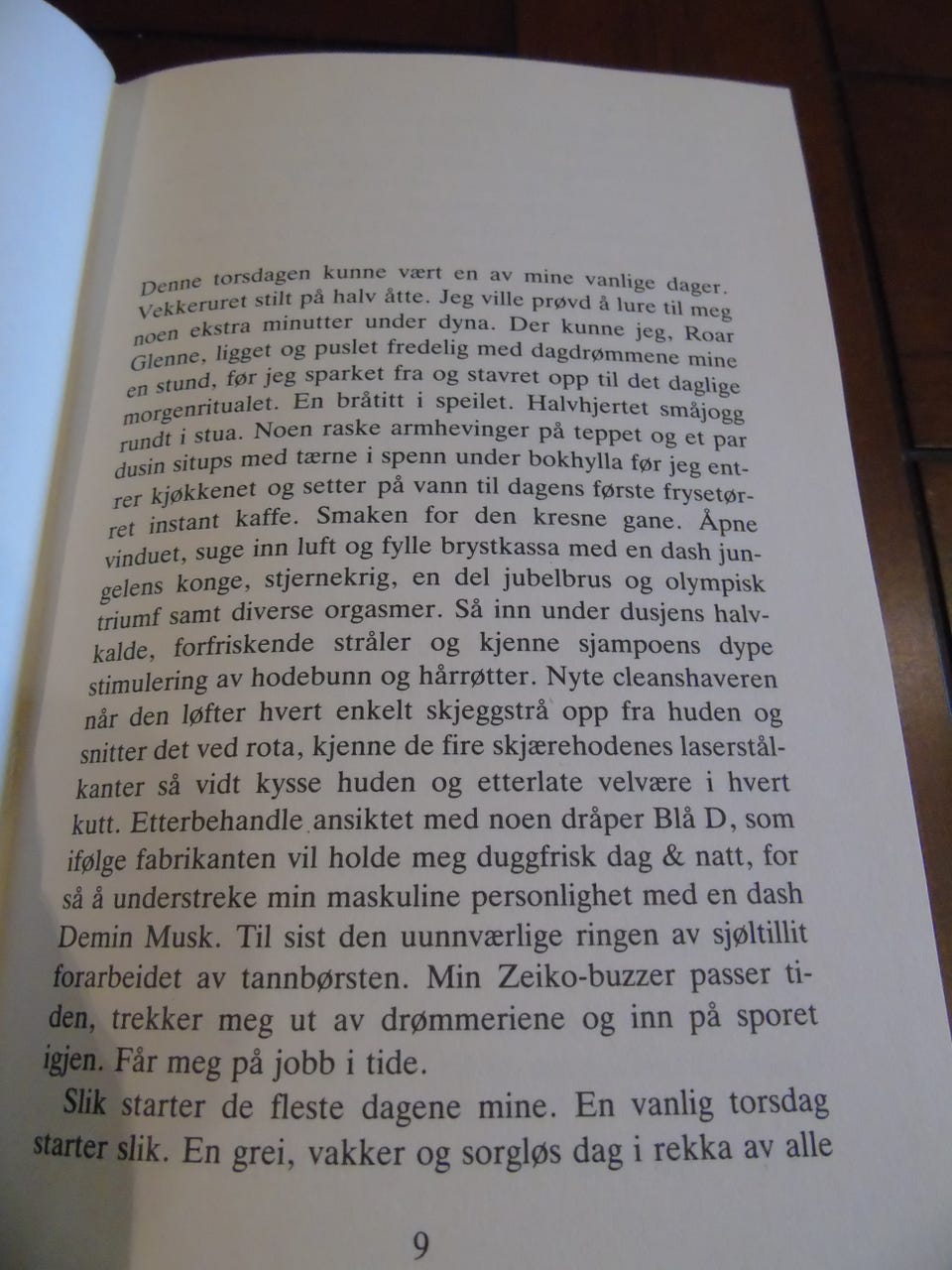 Denne torsdagen kunne vært en av mine vanlige dager. Vekkeruret stilt på halv åtte. Jeg ville prøvd å lure til meg noen ekstra minutter under dyna. Der kunne jeg, Roar Glenne, ligget og puslet fredelig med dagdrømmene mine en stund, før jeg sparket fra og stavret opp til det daglige morgenritualet. En bråtitt i speilet. Halvhjertet småjogg rundt i stua. Noen raske armhevinger på teppet og et par dusin situps med tærne i spenn under bokhylla før jeg entrer kjøkkenet og setter på vann til dagens første frysetørret instant kaffe. Smaken for den kresne gane. Åpne vinduet, suge inn luft og fylle brystkassa med en dash jungelens konge, stjernekrig, en del jubelbrus og olympisk triumf samt diverse orgasmer. Så inn under dusjens halvkalde, forfriskende stråler og kjenne sjampoens dype stimulering av hodebunn og hårrøtter. Nyte cleanshaveren når den løfter hvert enkelt skjeggstrå opp fra huden og snitter det ved rota, kjenne de fire skjærehodenes laserstålkanter så vidt kysse huden og etterlate velvære i hvert kutt. Etterbehandle ansiktet med noen dråper Blå D, som ifølge fabrikanten vil holde meg duggfrisk dag & natt, for så å understreke min maskuline personlighet med en dash Demin Musk. Til sist den uunnværlige ringen av sjøltillit forarbeidet av tannbørsten. Min Zeiko-buzzer passer tiden, trekker meg ut av drømmeriene og inn på sporet igjen. Får meg på jobb i tide.

Slik starter de fleste dagene mine. En vanlig torsdag starter slik. En grei, vakker og sorgløs dag i rekka av alle

9